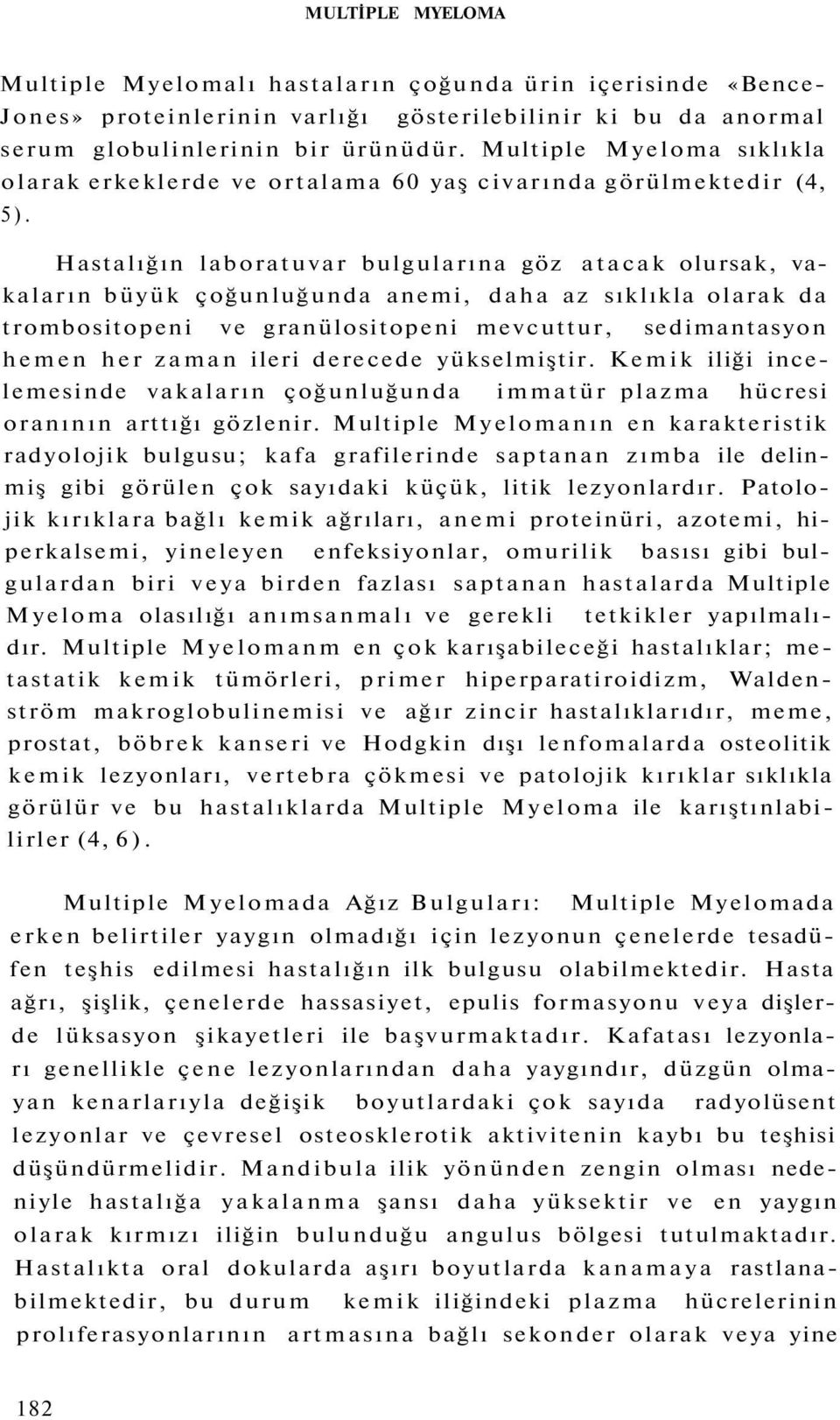 MULTİPLE MYELOMA

Multiple Myelomalı hastaların çoğunda ürin içerisinde «Bence-Jones» proteinlerinin varlığı gösterilebilinir ki bu da anormal serum globulinlerinin bir ürünüdür. Multiple Myeloma sıklıkla olarak erkeklerde ve ortalama 60 yaş civarında görülmektedir (4, 5).

Hastalığın laboratuvar bulgularına göz atacak olursak, vakaların büyük çoğunluğunda anemi, daha az sıklıkla olarak da trombositopeni ve granülositopeni mevcuttur, sedimantasyon hemen her zaman ileri derecede yükselmiştir. Kemik iliği incelemesinde vakaların çoğunluğunda immatür plazma hücresi oranının arttığı gözlenir. Multiple Myelomanın en karakteristik radyolojik bulgusu; kafa grafilerinde saptanan zımba ile delinmiş gibi görülen çok sayıdaki küçük, litik lezyonlardır. Patolojik kırıklara bağlı kemik ağrıları, anemi proteinüri, azotemi, hiperkalsemi, yineleyen enfeksiyonlar, omurilik basısı gibi bulgulardan biri veya birden fazlası saptanan hastalarda Multiple Myeloma olasılığı anımsanmalı ve gerekli tetkikler yapılmalıdır. Multiple Myelomanm en çok karışabileceği hastalıklar; metastatik kemik tümörleri, primer hiperparatiroidizm, Waldenström makroglobulinemisi ve ağır zincir hastalıklarıdır, meme, prostat, böbrek kanseri ve Hodgkin dışı lenfomalarda osteolitik kemik lezyonları, vertebra çökmesi ve patolojik kırıklar sıklıkla görülür ve bu hastalıklarda Multiple Myeloma ile karıştınlabilirler (4, 6).

Multiple Myelomada Ağız Bulguları: Multiple Myelomada erken belirtiler yaygın olmadığı için lezyonun çenelerde tesadüfen teşhis edilmesi hastalığın ilk bulgusu olabilmektedir. Hasta ağrı, şişlik, çenelerde hassasiyet, epulis formasyonu veya dişlerde lüksasyon şikayetleri ile başvurmaktadır. Kafatası lezyonları genellikle çene lezyonlarından daha yaygındır, düzgün olmayan kenarlarıyla değişik boyutlardaki çok sayıda radyolüsent lezyonlar ve çevresel osteosklerotik aktivitenin kaybı bu teşhisi düşündürmelidir. Mandibula ilik yönünden zengin olması nedeniyle hastalığa yakalanma şansı daha yüksektir ve en yaygın olarak kırmızı iliğin bulunduğu angulus bölgesi tutulmaktadır. Hastalıkta oral dokularda aşırı boyutlarda kanamaya rastlanabilmektedir, bu durum kemik iliğindeki plazma hücrelerinin prolıferasyonlarının artmasına bağlı sekonder olarak veya yine

182